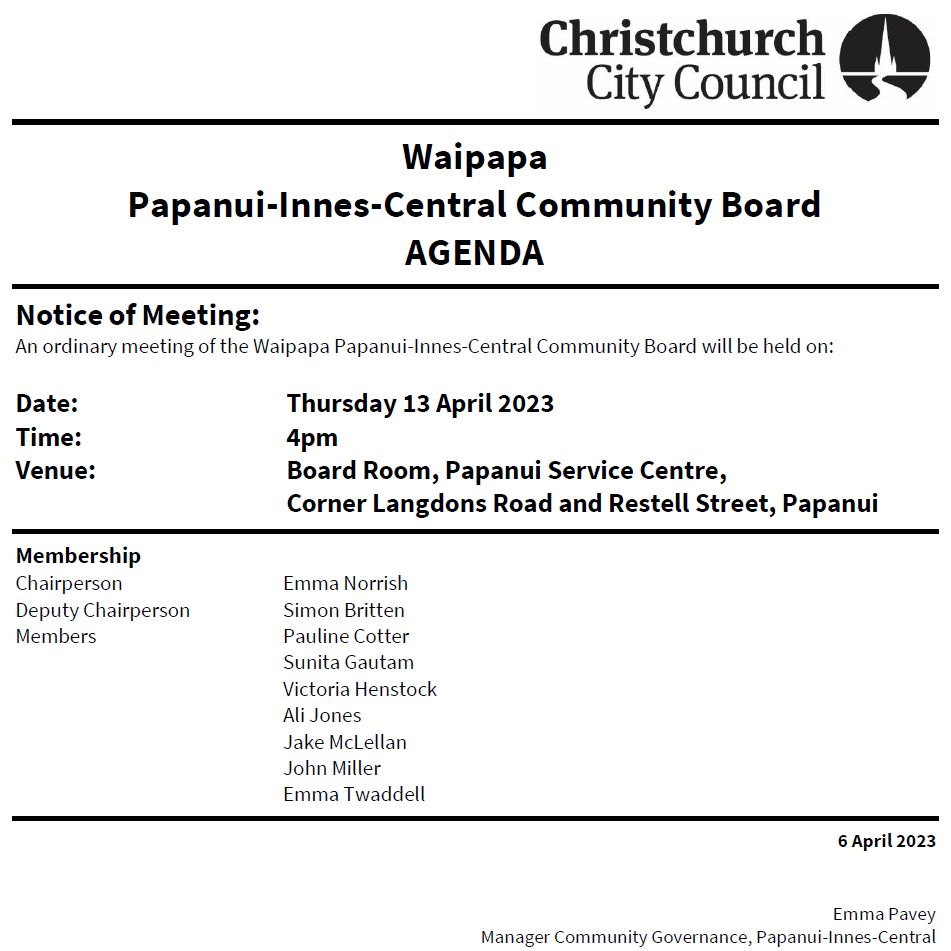 Christchurch City Council

Waipapa
Papanui-Innes-Central Community Board
AGENDA

Notice of Meeting:
An ordinary meeting of the Waipapa Papanui-Innes-Central Community Board will be held on:

Date: Thursday 13 April 2023
Time: 4pm
Venue: Board Room, Papanui Service Centre, Corner Langdons Road and Restell Street, Papanui

Membership
Chairperson Emma Norrish
Deputy Chairperson Simon Britten
Members Pauline Cotter
Sunita Gautam
Victoria Henstock
Ali Jones
Jake McLellan
John Miller
Emma Twaddell

6 April 2023

Emma Pavey
Manager Community Governance, Papanui-Innes-Central